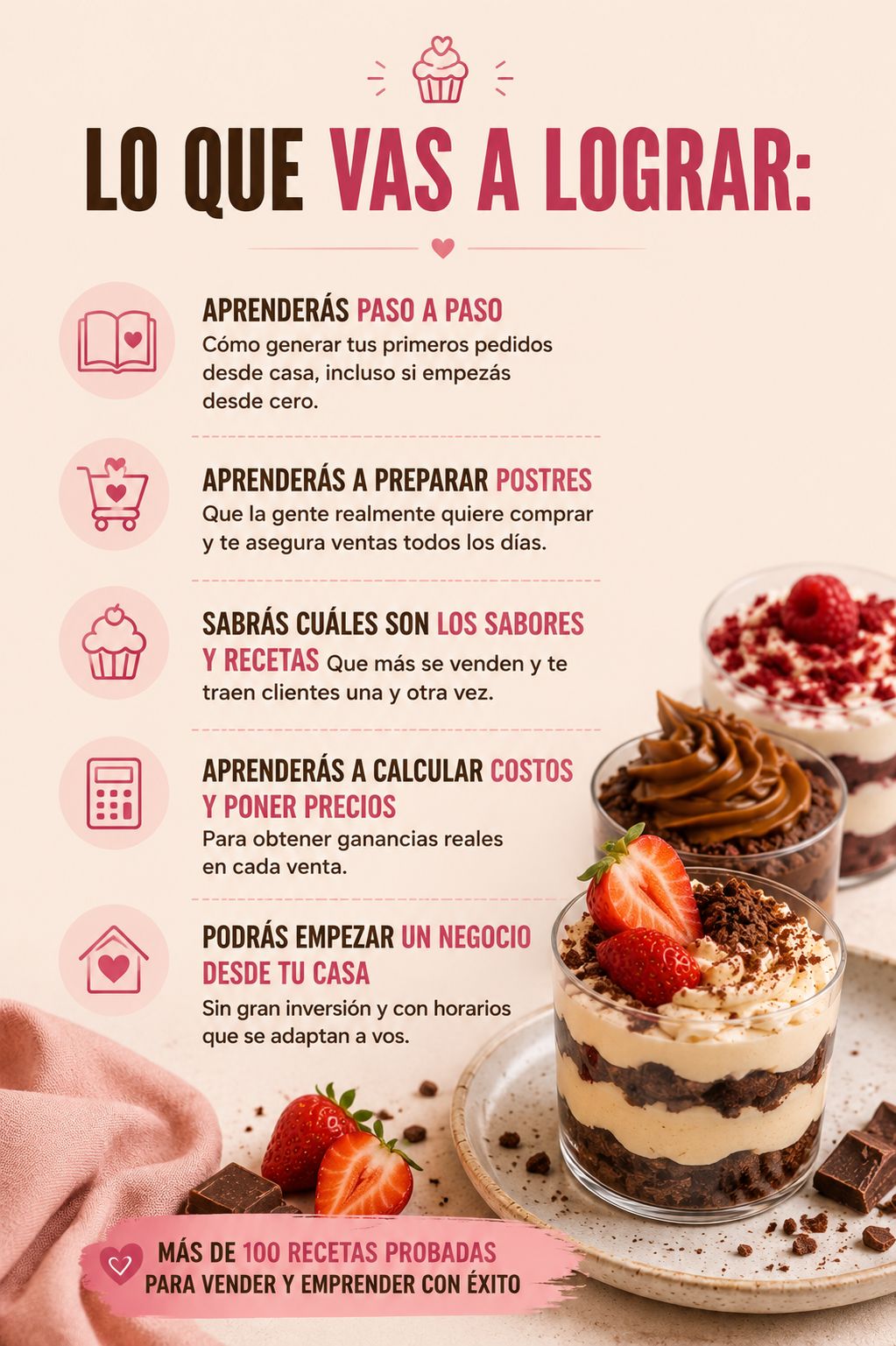 LO QUE VAS A LOGRAR:

APRENDERÁS PASO A PASO
Cómo generar tus primeros pedidos desde casa, incluso si empezás desde cero.

APRENDERÁS A PREPARAR POSTRES
Que la gente realmente quiere comprar y te asegura ventas todos los días.

SABRÁS CUÁLES SON LOS SABORES Y RECETAS Que más se venden y te traen clientes una y otra vez.

APRENDERÁS A CALCULAR COSTOS Y PONER PRECIOS
Para obtener ganancias reales en cada venta.

PODRÁS EMPEZAR UN NEGOCIO DESDE TU CASA
Sin gran inversión y con horarios que se adaptan a vos.

MÁS DE 100 RECETAS PROBADAS
PARA VENDER Y EMPRENDER CON ÉXITO